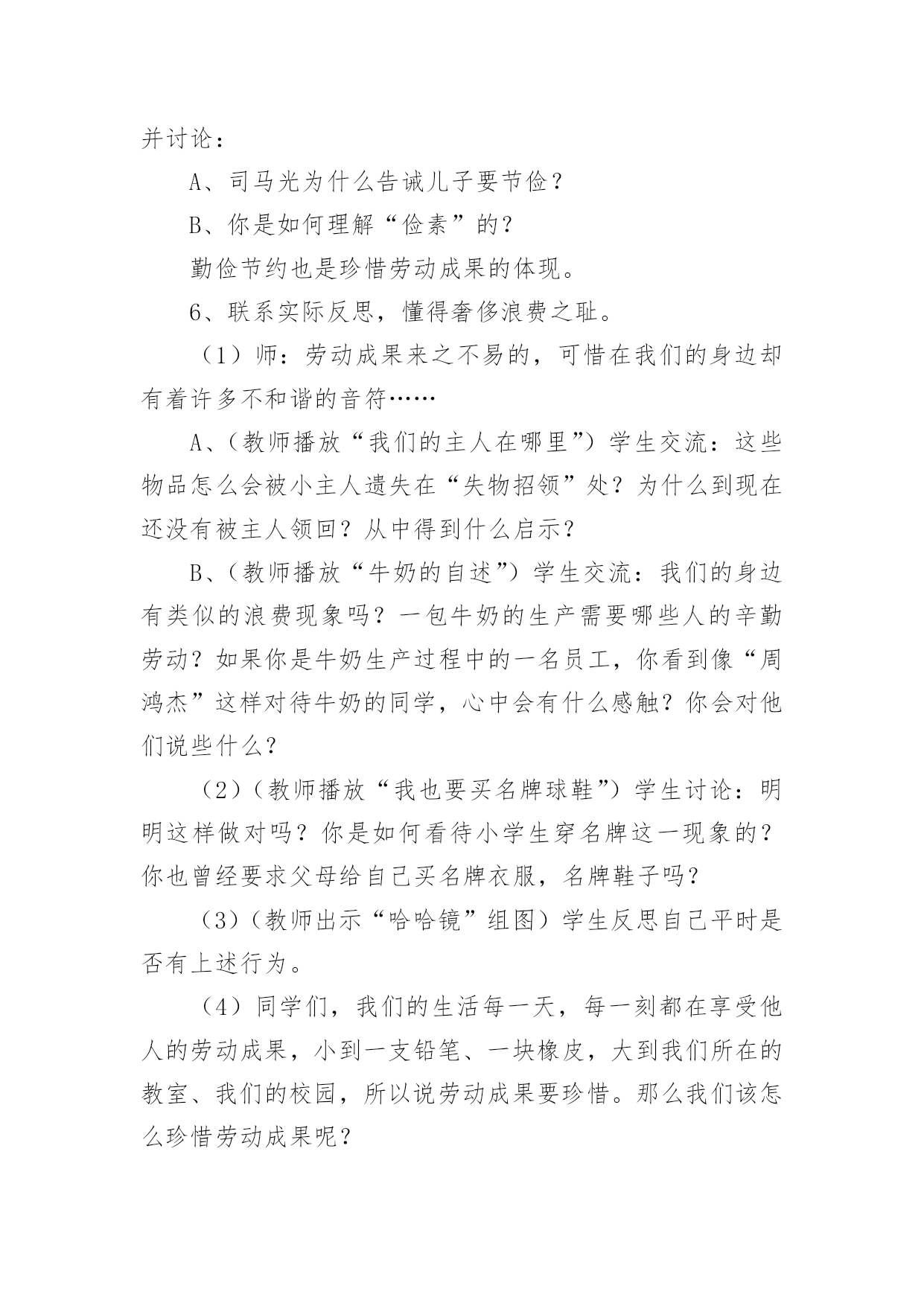 并讨论：

A、司马光为什么告诫儿子要节俭？

B、你是如何理解“俭素”的？

勤俭节约也是珍惜劳动成果的体现。

6、联系实际反思，懂得奢侈浪费之耻。

（1）师：劳动成果来之不易的，可惜在我们的身边却有着许多不和谐的音符……

A、（教师播放“我们的主人在哪里”）学生交流：这些物品怎么会被小主人遗失在“失物招领”处？为什么到现在还没有被主人领回？从中得到什么启示？

B、（教师播放“牛奶的自述”）学生交流：我们的身边有类似的浪费现象吗？一包牛奶的生产需要哪些人的辛勤劳动？如果你是牛奶生产过程中的一名员工，你看到像“周鸿杰”这样对待牛奶的同学，心中会有什么感触？你会对他们说些什么？

（2）（教师播放“我也要买名牌球鞋”）学生讨论：明明这样做对吗？你是如何看待小学生穿名牌这一现象的？你也曾经要求父母给自己买名牌衣服，名牌鞋子吗？

（3）（教师出示“哈哈镜”组图）学生反思自己平时是否有上述行为。

（4）同学们，我们的生活每一天，每一刻都在享受他人的劳动成果，小到一支铅笔、一块橡皮，大到我们所在的教室、我们的校园，所以说劳动成果要珍惜。那么我们该怎么珍惜劳动成果呢？